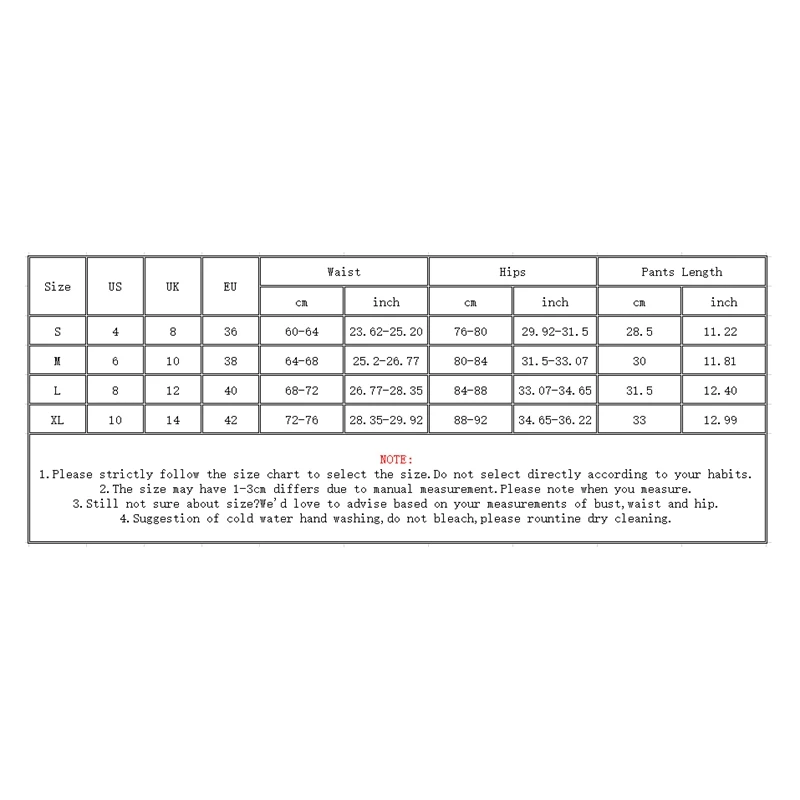 | Size | US | UK | EU | Waist cm | Waist inch | Hips cm | Hips inch | Pants Length cm | Pants Length inch |
|---|---|---|---|---|---|---|---|---|---|
| S | 4 | 8 | 36 | 60-64 | 23.62-25.20 | 76-80 | 29.92-31.5 | 28.5 | 11.22 |
| M | 6 | 10 | 38 | 64-68 | 25.2-26.77 | 80-84 | 31.5-33.07 | 30 | 11.81 |
| L | 8 | 12 | 40 | 68-72 | 26.77-28.35 | 84-88 | 33.07-34.65 | 31.5 | 12.40 |
| XL | 10 | 14 | 42 | 72-76 | 28.35-29.92 | 88-92 | 34.65-36.22 | 33 | 12.99 |

NOTE:
1.Please strictly follow the size chart to select the size.Do not select directly according to your habits.
2.The size may have 1-3cm differs due to manual measurement.Please note when you measure.
3.Still not sure about size?We'd love to advise based on your measurements of bust,waist and hip.
4.Suggestion of cold water hand washing,do not bleach,please rountine dry cleaning.